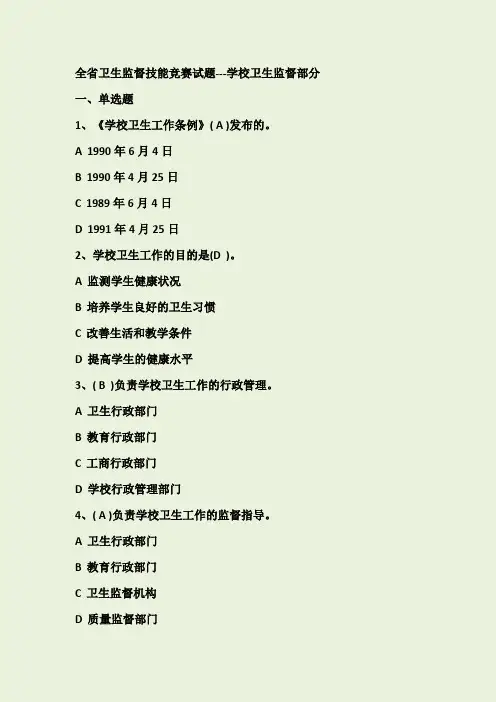 全省卫生监督技能竞赛试题---学校卫生监督部分

一、单选题

1、《学校卫生工作条例》(A)发布的。

A 1990年6月4日

B 1990年4月25日

C 1989年6月4日

D 1991年4月25日

2、学校卫生工作的目的是(D)。

A 监测学生健康状况

B 培养学生良好的卫生习惯

C 改善生活和教学条件

D 提高学生的健康水平

3、(B)负责学校卫生工作的行政管理。

A 卫生行政部门

B 教育行政部门

C 工商行政部门

D 学校行政管理部门

4、(A)负责学校卫生工作的监督指导。

A 卫生行政部门

B 教育行政部门

C 卫生监督机构

D 质量监督部门